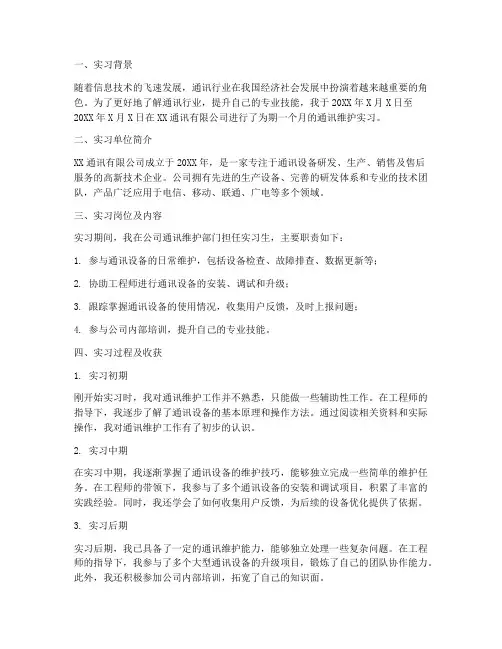 一、实习背景

随着信息技术的飞速发展，通讯行业在我国经济社会发展中扮演着越来越重要的角色。为了更好地了解通讯行业，提升自己的专业技能，我于20XX年X月X日至20XX年X月X日在XX通讯有限公司进行了为期一个月的通讯维护实习。

二、实习单位简介

XX通讯有限公司成立于20XX年，是一家专注于通讯设备研发、生产、销售及售后服务的高新技术企业。公司拥有先进的生产设备、完善的研发体系和专业的技术团队，产品广泛应用于电信、移动、联通、广电等多个领域。

三、实习岗位及内容

实习期间，我在公司通讯维护部门担任实习生，主要职责如下：

1. 参与通讯设备的日常维护，包括设备检查、故障排查、数据更新等；

2. 协助工程师进行通讯设备的安装、调试和升级；

3. 跟踪掌握通讯设备的使用情况，收集用户反馈，及时上报问题；

4. 参与公司内部培训，提升自己的专业技能。

四、实习过程及收获

1. 实习初期

刚开始实习时，我对通讯维护工作并不熟悉，只能做一些辅助性工作。在工程师的指导下，我逐步了解了通讯设备的基本原理和操作方法。通过阅读相关资料和实际操作，我对通讯维护工作有了初步的认识。

2. 实习中期

在实习中期，我逐渐掌握了通讯设备的维护技巧，能够独立完成一些简单的维护任务。在工程师的带领下，我参与了多个通讯设备的安装和调试项目，积累了丰富的实践经验。同时，我还学会了如何收集用户反馈，为后续的设备优化提供了依据。

3. 实习后期

实习后期，我已具备了一定的通讯维护能力，能够独立处理一些复杂问题。在工程师的指导下，我参与了多个大型通讯设备的升级项目，锻炼了自己的团队协作能力。此外，我还积极参加公司内部培训，拓宽了自己的知识面。